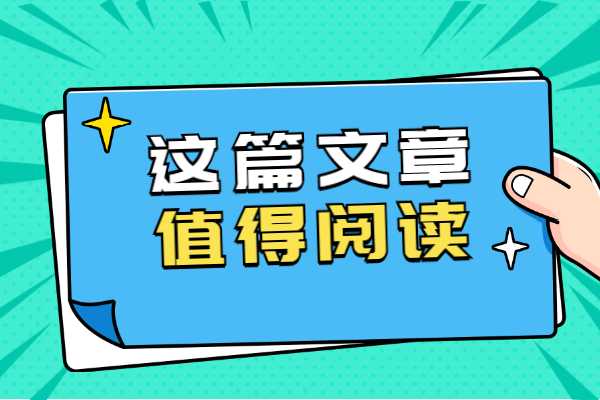 这篇文章
值得阅读